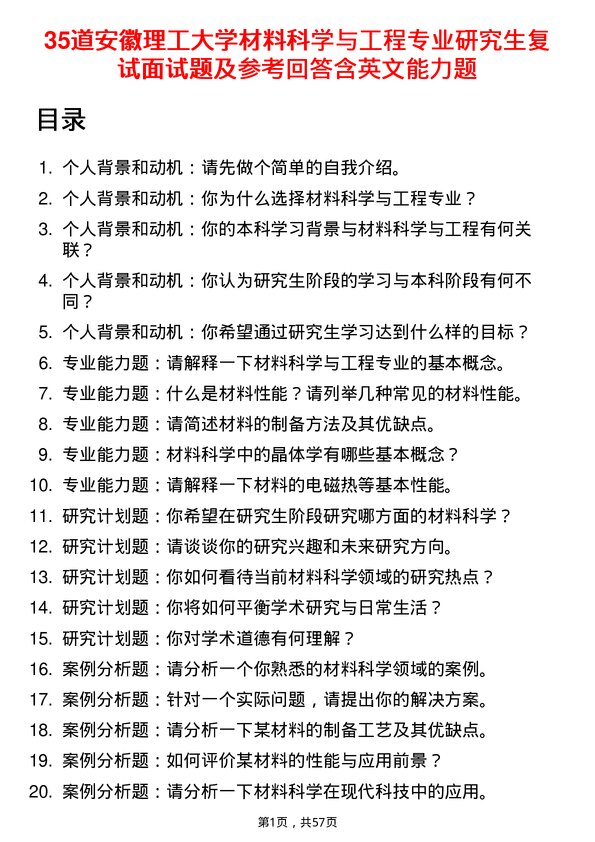 35道安徽理工大学材料科学与工程专业研究生复试面试题及参考回答含英文能力题

目录

1. 个人背景和动机：请先做个简单的自我介绍。
2. 个人背景和动机：你为什么选择材料科学与工程专业？
3. 个人背景和动机：你的本科学习背景与材料科学与工程有何关联？
4. 个人背景和动机：你认为研究生阶段的学习与本科阶段有何不同？
5. 个人背景和动机：你希望通过研究生学习达到什么样的目标？
6. 专业能力题：请解释一下材料科学与工程专业的基本概念。
7. 专业能力题：什么是材料性能？请列举几种常见的材料性能。
8. 专业能力题：请简述材料的制备方法及其优缺点。
9. 专业能力题：材料科学中的晶体学有哪些基本概念？
10. 专业能力题：请解释一下材料的电磁热等基本性能。
11. 研究计划题：你希望在研究生阶段研究哪方面的材料科学？
12. 研究计划题：请谈谈你的研究兴趣和未来研究方向。
13. 研究计划题：你如何看待当前材料科学领域的研究热点？
14. 研究计划题：你将如何平衡学术研究与日常生活？
15. 研究计划题：你对学术道德有何理解？
16. 案例分析题：请分析一个你熟悉的材料科学领域的案例。
17. 案例分析题：针对一个实际问题，请提出你的解决方案。
18. 案例分析题：请分析一下某材料的制备工艺及其优缺点。
19. 案例分析题：如何评价某材料的性能与应用前景？
20. 案例分析题：请分析一下材料科学在现代科技中的应用。

第1页，共57页